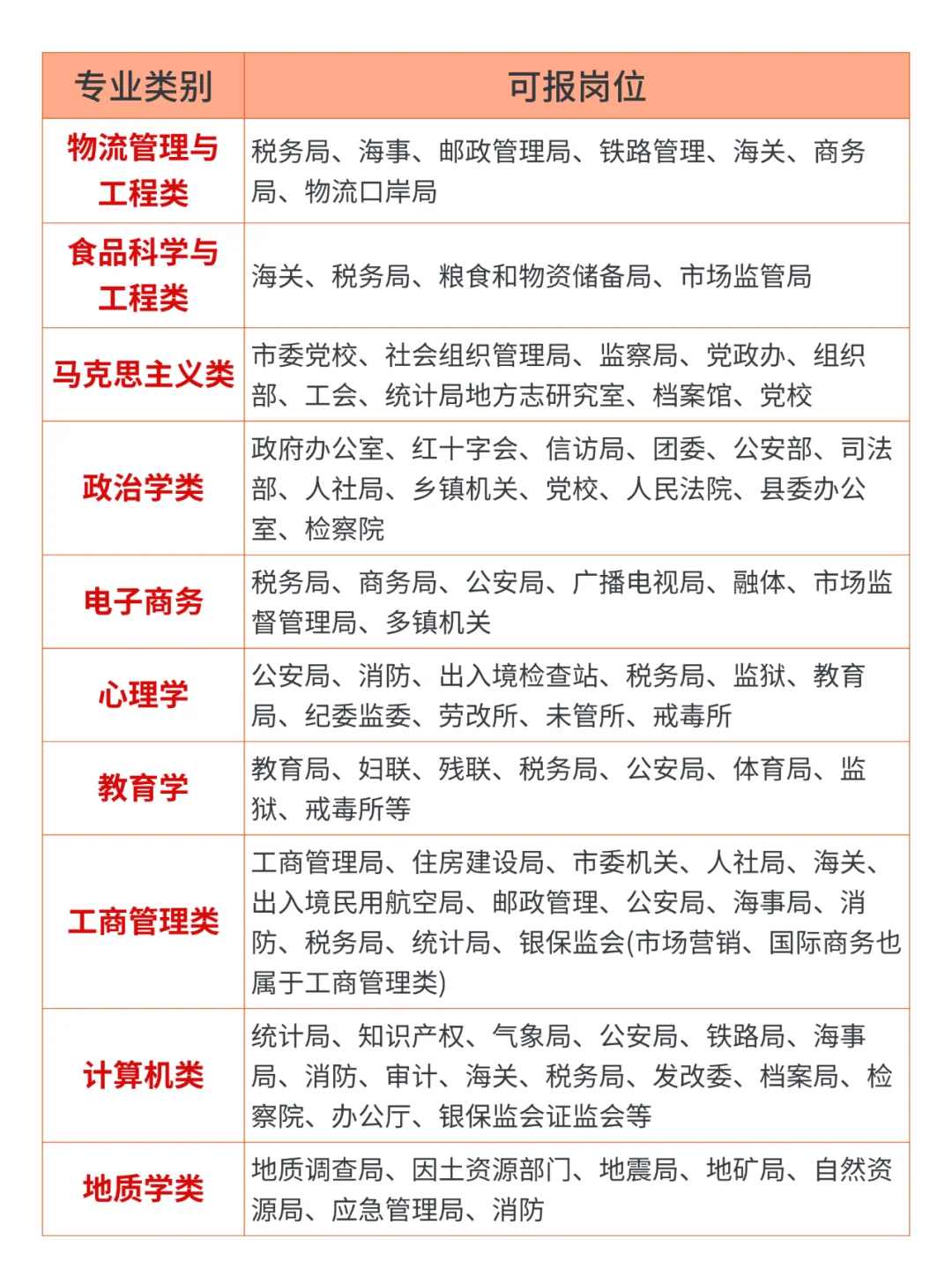 | 专业类别 | 可报岗位 |
|---|---|
| 物流管理与工程类 | 税务局、海事、邮政管理局、铁路管理、海关、商务局、物流口岸局 |
| 食品科学与工程类 | 海关、税务局、粮食和物资储备局、市场监管局 |
| 马克思主义类 | 市委党校、社会组织管理局、监察局、党政办、组织部、工会、统计局地方志研究室、档案馆、党校 |
| 政治学类 | 政府办公室、红十字会、信访局、团委、公安部、司法部、人社局、乡镇机关、党校、人民法院、县委办公室、检察院 |
| 电子商务 | 税务局、商务局、公安局、广播电视局、融体、市场监督管理局、多镇机关 |
| 心理学 | 公安局、消防、出入境检查站、税务局、监狱、教育局、纪委监委、劳改所、未管所、戒毒所 |
| 教育学 | 教育局、妇联、残联、税务局、公安局、体育局、监狱、戒毒所等 |
| 工商管理类 | 工商管理局、住房建设局、市委机关、人社局、海关、出入境民用航空局、邮政管理、公安局、海事局、消防、税务局、统计局、银保监会(市场营销、国际商务也属于工商管理类) |
| 计算机类 | 统计局、知识产权、气象局、公安局、铁路局、海事局、消防、审计、海关、税务局、发改委、档案局、检察院、办公厅、银保监会证监会等 |
| 地质学类 | 地质调查局、因土资源部门、地震局、地矿局、自然资源局、应急管理局、消防 |